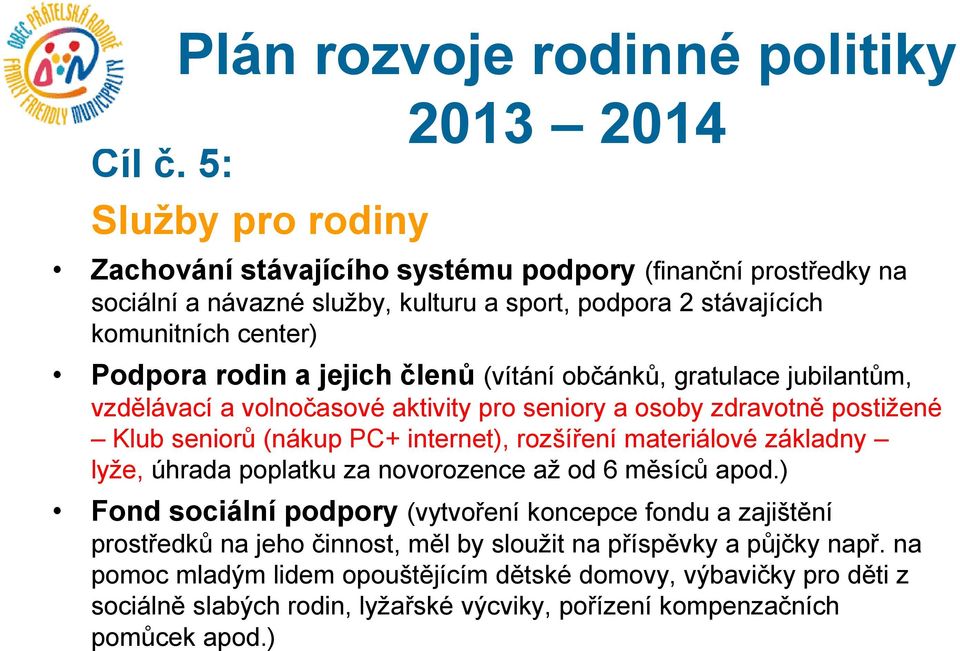 OBEC PŘÁTELSKÁ RODINĚ
FAMILY FRIENDLY MUNICIPALITY

Plán rozvoje rodinné politiky 2013 – 2014

Cíl č. 5:
Služby pro rodiny

• Zachování stávajícího systému podpory (finanční prostředky na sociální a návazné služby, kulturu a sport, podpora 2 stávajících komunitních center)

• Podpora rodin a jejich členů (vítání občánků, gratulace jubilantům, vzdělávací a volnočasové aktivity pro seniory a osoby zdravotně postižené – Klub seniorů (nákup PC+ internet), rozšíření materiálové základny – lyže, úhrada poplatku za novorozence až od 6 měsíců apod.)

• Fond sociální podpory (vytvoření koncepce fondu a zajištění prostředků na jeho činnost, měl by sloužit na příspěvky a půjčky např. na pomoc mladým lidem opouštějícím dětské domovy, výbavičky pro děti z sociálně slabých rodin, lyžařské výcviky, pořízení kompenzačních pomůcek apod.)